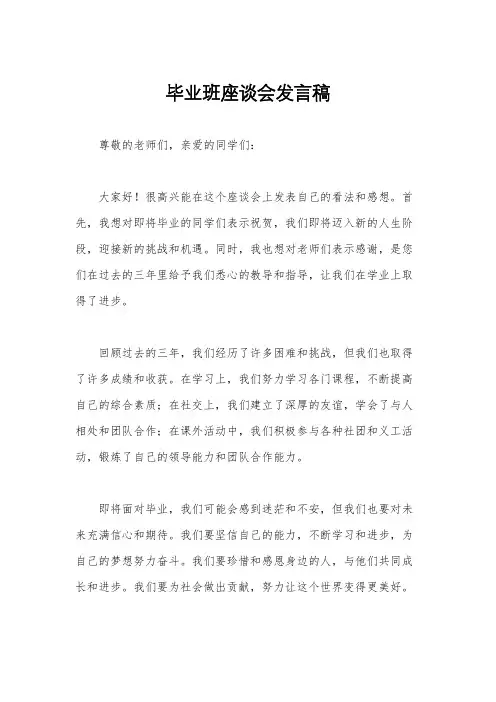 毕业班座谈会发言稿

尊敬的老师们，亲爱的同学们：

大家好！很高兴能在这个座谈会上发表自己的看法和感想。首先，我想对即将毕业的同学们表示祝贺，我们即将迈入新的人生阶段，迎接新的挑战和机遇。同时，我也想对老师们表示感谢，是您们在过去的三年里给予我们悉心的教导和指导，让我们在学业上取得了进步。

回顾过去的三年，我们经历了许多困难和挑战，但我们也取得了许多成绩和收获。在学习上，我们努力学习各门课程，不断提高自己的综合素质；在社交上，我们建立了深厚的友谊，学会了与人相处和团队合作；在课外活动中，我们积极参与各种社团和义工活动，锻炼了自己的领导能力和团队合作能力。

即将面对毕业，我们可能会感到迷茫和不安，但我们也要对未来充满信心和期待。我们要坚信自己的能力，不断学习和进步，为自己的梦想努力奋斗。我们要珍惜和感恩身边的人，与他们共同成长和进步。我们要为社会做出贡献，努力让这个世界变得更美好。